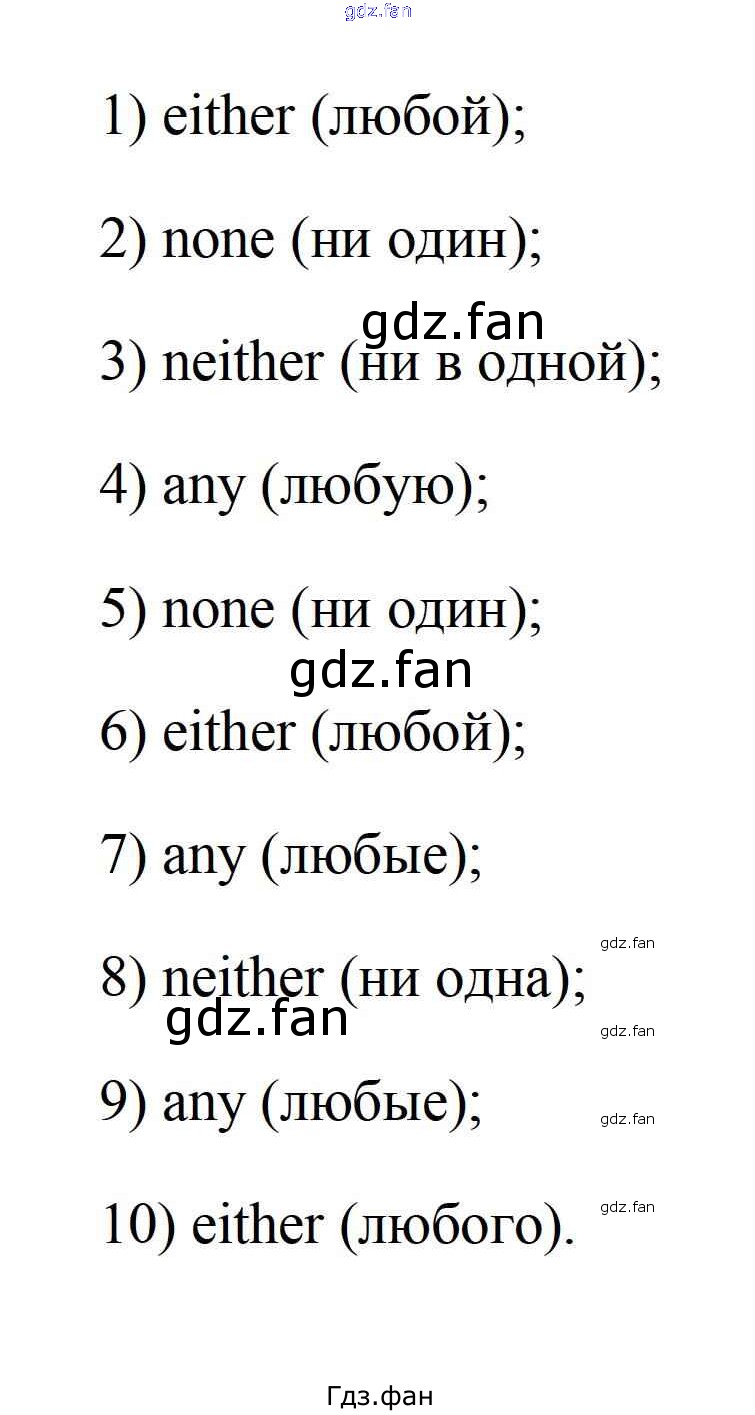 1) either (любой);

2) none (ни один);

3) neither (ни в одной);

4) any (любую);

5) none (ни один);

6) either (любой);

7) any (любые);

8) neither (ни одна);

9) any (любые);

10) either (любого).

Гдз.фан

gdz.fan